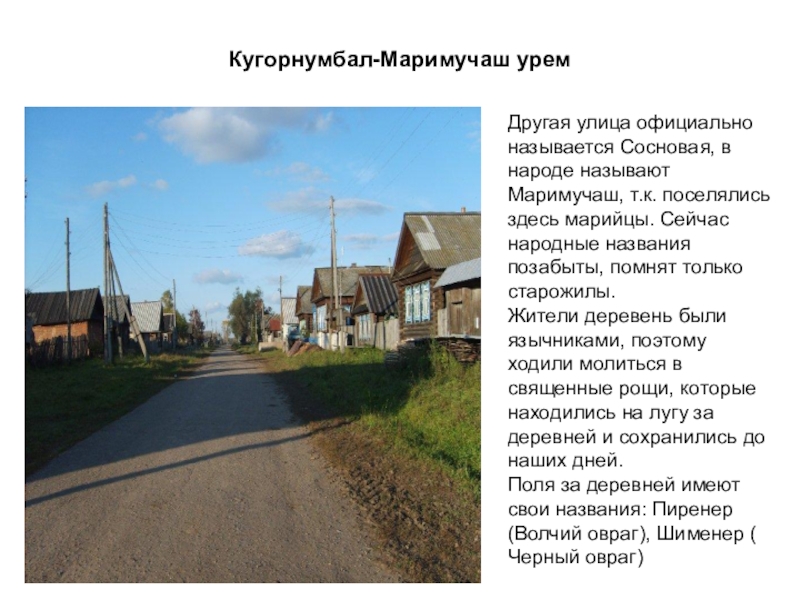 Кугорнумбал-Маримучаш урем

Другая улица официально называется Сосновая, в народе называют Маримучаш, т.к. поселялись здесь марийцы. Сейчас народные названия позабыты, помнят только старожилы.
Жители деревень были язычниками, поэтому ходили молиться в священные рощи, которые находились на лугу за деревней и сохранились до наших дней.
Поля за деревней имеют свои названия: Пиренер (Волчий овраг), Шименер ( Черный овраг)